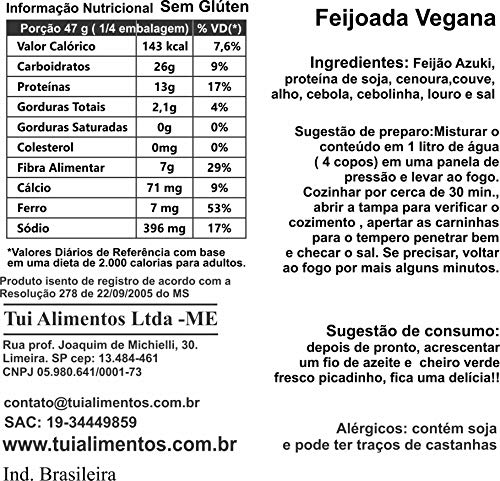 Informação Nutricional Sem Glúten

| Porção 47 g ( 1/4 embalagem) | | % VD(*) |
|---|---|---|
| Valor Calórico | 143 kcal | 7,6% |
| Carboidratos | 26g | 9% |
| Proteínas | 13g | 17% |
| Gorduras Totais | 2,1g | 4% |
| Gorduras Saturadas | 0g | 0% |
| Colesterol | 0mg | 0% |
| Fibra Alimentar | 7g | 29% |
| Cálcio | 71 mg | 9% |
| Ferro | 7 mg | 53% |
| Sódio | 396 mg | 17% |

*Valores Diários de Referência com base em uma dieta de 2.000 calorias para adultos.

Produto isento de registro de acordo com a Resolução 278 de 22/09/2005 do MS

Tui Alimentos Ltda -ME

Rua prof. Joaquim de Michielli, 30. Limeira. SP cep: 13.484-461 CNPJ 05.980.641/0001-73

contato@tuialimentos.com.br
SAC: 19-34449859
www.tuialimentos.com.br

Ind. Brasileira

Feijoada Vegana

Ingredientes: Feijão Azuki, proteína de soja, cenoura,couve, alho, cebola, cebolinha, louro e sal

Sugestão de preparo:Misturar o conteúdo em 1 litro de água ( 4 copos) em uma panela de pressão e levar ao fogo. Cozinhar por cerca de 30 min., abrir a tampa para verificar o cozimento , apertar as carninhas para o tempero penetrar bem e checar o sal. Se precisar, voltar ao fogo por mais alguns minutos.

Sugestão de consumo: depois de pronto, acrescentar um fio de azeite e cheiro verde fresco picadinho, fica uma delícia!!

Alérgicos: contém soja e pode ter traços de castanhas